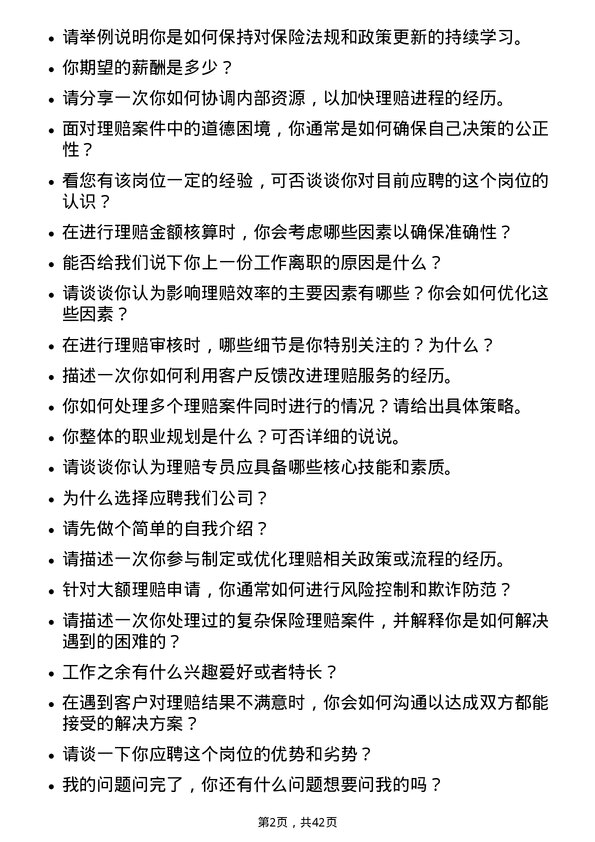 - 请举例说明你是如何保持对保险法规和政策更新的持续学习。
- 你期望的薪酬是多少？
- 请分享一次你如何协调内部资源，以加快理赔进程的经历。
- 面对理赔案件中的道德困境，你通常是如何确保自己决策的公正性？
- 看您有该岗位一定的经验，可否谈谈你对目前应聘的这个岗位的认识？
- 在进行理赔金额核算时，你会考虑哪些因素以确保准确性？
- 能否给我们说下你上一份工作离职的原因是什么？
- 请谈谈你认为影响理赔效率的主要因素有哪些？你会如何优化这些因素？
- 在进行理赔审核时，哪些细节是你特别关注的？为什么？
- 描述一次你如何利用客户反馈改进理赔服务的经历。
- 你如何处理多个理赔案件同时进行的情况？请给出具体策略。
- 你整体的职业规划是什么？可否详细的说说。
- 请谈谈你认为理赔专员应具备哪些核心技能和素质。
- 为什么选择应聘我们公司？
- 请先做个简单的自我介绍？
- 请描述一次你参与制定或优化理赔相关政策或流程的经历。
- 针对大额理赔申请，你通常如何进行风险控制和欺诈防范？
- 请描述一次你处理过的复杂保险理赔案件，并解释你是如何解决遇到的困难的？
- 工作之余有什么兴趣爱好或者特长？
- 在遇到客户对理赔结果不满意时，你会如何沟通以达成双方都能接受的解决方案？
- 请谈一下你应聘这个岗位的优势和劣势？
- 我的问题问完了，你还有什么问题想要问我的吗？

第2页，共42页